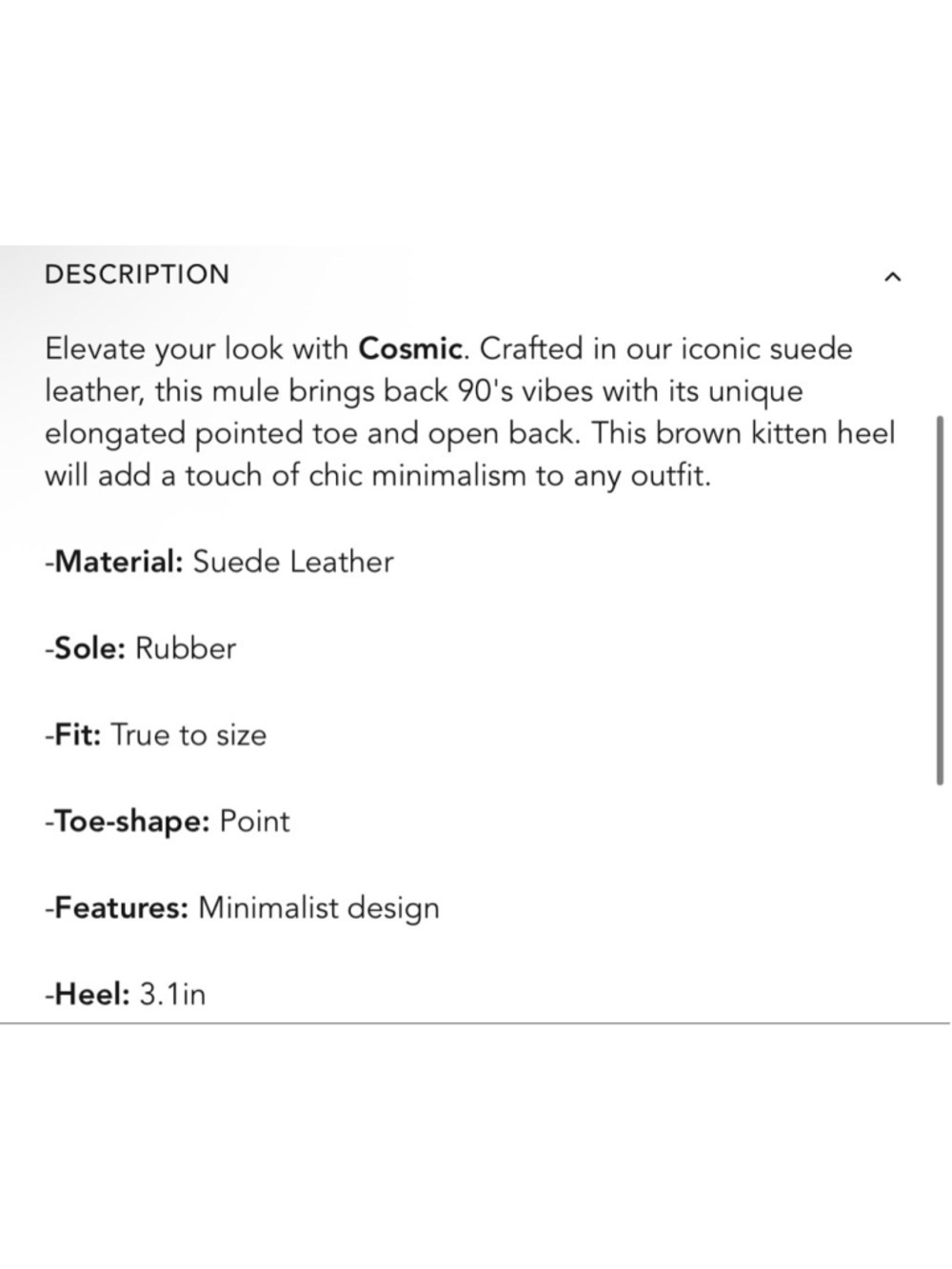 DESCRIPTION

Elevate your look with Cosmic. Crafted in our iconic suede leather, this mule brings back 90's vibes with its unique elongated pointed toe and open back. This brown kitten heel will add a touch of chic minimalism to any outfit.

-Material: Suede Leather

-Sole: Rubber

-Fit: True to size

-Toe-shape: Point

-Features: Minimalist design

-Heel: 3.1in